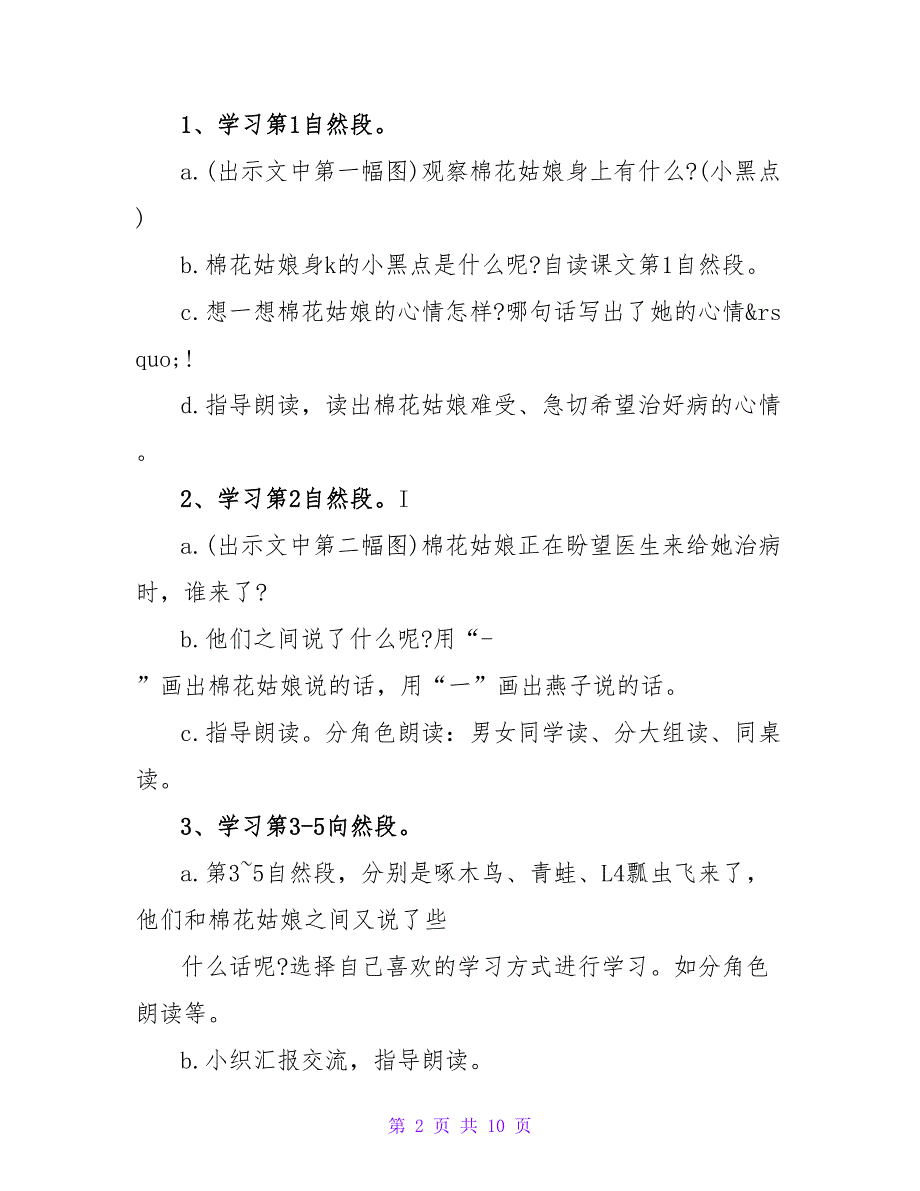 1、学习第1自然段。

a.(出示文中第一幅图)观察棉花姑娘身上有什么?(小黑点)

b.棉花姑娘身k的小黑点是什么呢?自读课文第1自然段。

c.想一想棉花姑娘的心情怎样?哪句话写出了她的心情&rsquo;!

d.指导朗读，读出棉花姑娘难受、急切希望治好病的心情。

2、学习第2自然段。I

a.(出示文中第二幅图)棉花姑娘正在盼望医生来给她治病时，谁来了?

b.他们之间说了什么呢?用“-”画出棉花姑娘说的话，用“一”画出燕子说的话。

c.指导朗读。分角色朗读：男女同学读、分大组读、同桌读。

3、学习第3-5向然段。

a.第3~5自然段，分别是啄木鸟、青蛙、L4瓢虫飞来了，他们和棉花姑娘之间又说了些

什么话呢?选择自己喜欢的学习方式进行学习。如分角色朗读等。

b.小织汇报交流，指导朗读。

第 2 页 共 10 页